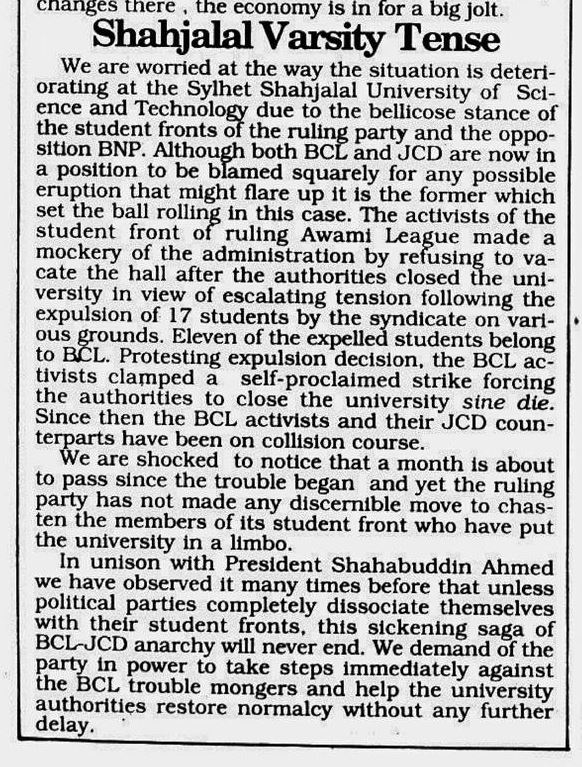 changes there , the economy is in for a big jolt.

Shahjalal Varsity Tense

We are worried at the way the situation is deteriorating at the Sylhet Shahjalal University of Science and Technology due to the bellicose stance of the student fronts of the ruling party and the opposition BNP. Although both BCL and JCD are now in a position to be blamed squarely for any possible eruption that might flare up it is the former which set the ball rolling in this case. The activists of the student front of ruling Awami League made a mockery of the administration by refusing to vacate the hall after the authorities closed the university in view of escalating tension following the expulsion of 17 students by the syndicate on various grounds. Eleven of the expelled students belong to BCL. Protesting expulsion decision, the BCL activists clamped a self-proclaimed strike forcing the authorities to close the university sine die. Since then the BCL activists and their JCD counterparts have been on collision course.

We are shocked to notice that a month is about to pass since the trouble began and yet the ruling party has not made any discernible move to chasten the members of its student front who have put the university in a limbo.

In unison with President Shahabuddin Ahmed we have observed it many times before that unless political parties completely dissociate themselves with their student fronts, this sickening saga of BCL-JCD anarchy will never end. We demand of the party in power to take steps immediately against the BCL trouble mongers and help the university authorities restore normalcy without any further delay.